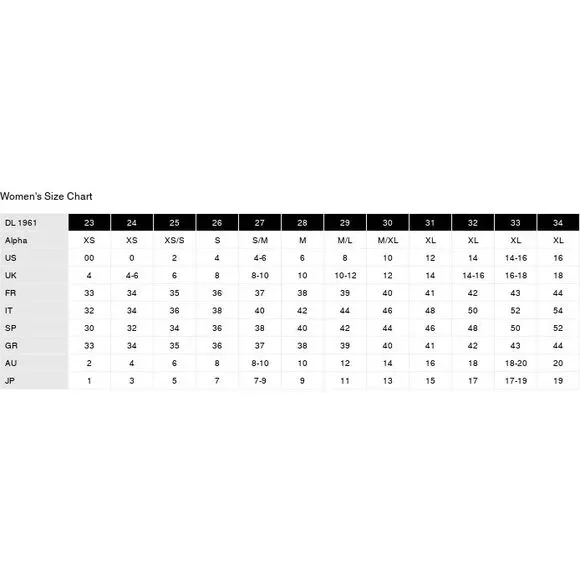 Women's Size Chart

| DL 1961 | 23 | 24 | 25 | 26 | 27 | 28 | 29 | 30 | 31 | 32 | 33 | 34 |
|---|---|---|---|---|---|---|---|---|---|---|---|---|
| Alpha | XS | XS | XS/S | S | S/M | M | M/L | M/XL | XL | XL | XL | XL |
| US | 00 | 0 | 2 | 4 | 4-6 | 6 | 8 | 10 | 12 | 14 | 14-16 | 16 |
| UK | 4 | 4-6 | 6 | 8 | 8-10 | 10 | 10-12 | 12 | 14 | 14-16 | 16-18 | 18 |
| FR | 33 | 34 | 35 | 36 | 37 | 38 | 39 | 40 | 41 | 42 | 43 | 44 |
| IT | 32 | 34 | 36 | 38 | 40 | 42 | 44 | 46 | 48 | 50 | 52 | 54 |
| SP | 30 | 32 | 34 | 36 | 38 | 40 | 42 | 44 | 46 | 48 | 50 | 52 |
| GR | 33 | 34 | 35 | 36 | 37 | 38 | 39 | 40 | 41 | 42 | 43 | 44 |
| AU | 2 | 4 | 6 | 8 | 8-10 | 10 | 12 | 14 | 16 | 18 | 18-20 | 20 |
| JP | 1 | 3 | 5 | 7 | 7-9 | 9 | 11 | 13 | 15 | 17 | 17-19 | 19 |